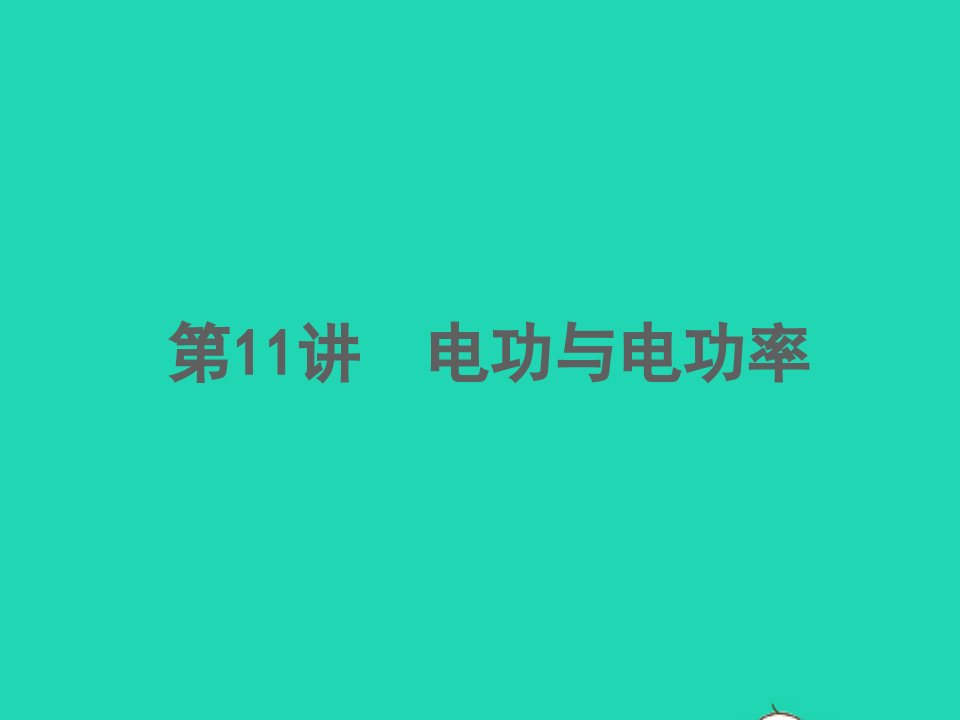 第11讲　电功与电功率